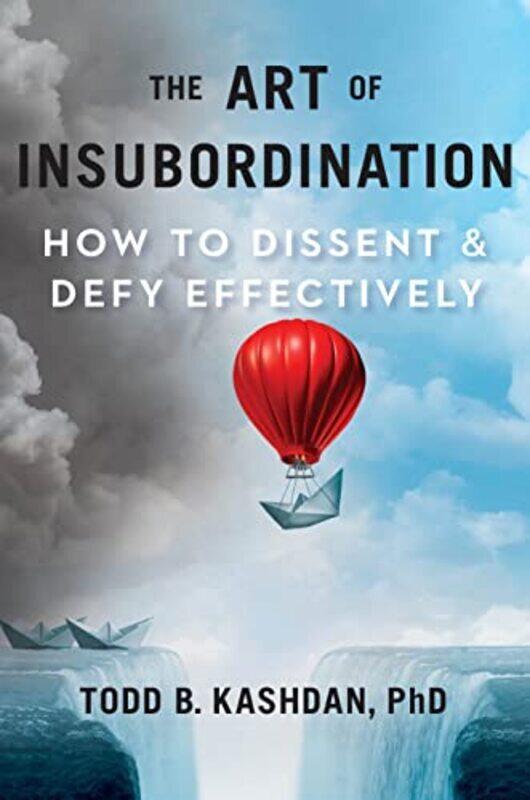 THE ART OF INSUBORDINATION

HOW TO DISSENT & DEFY EFFECTIVELY

TODD B. KASHDAN, PhD